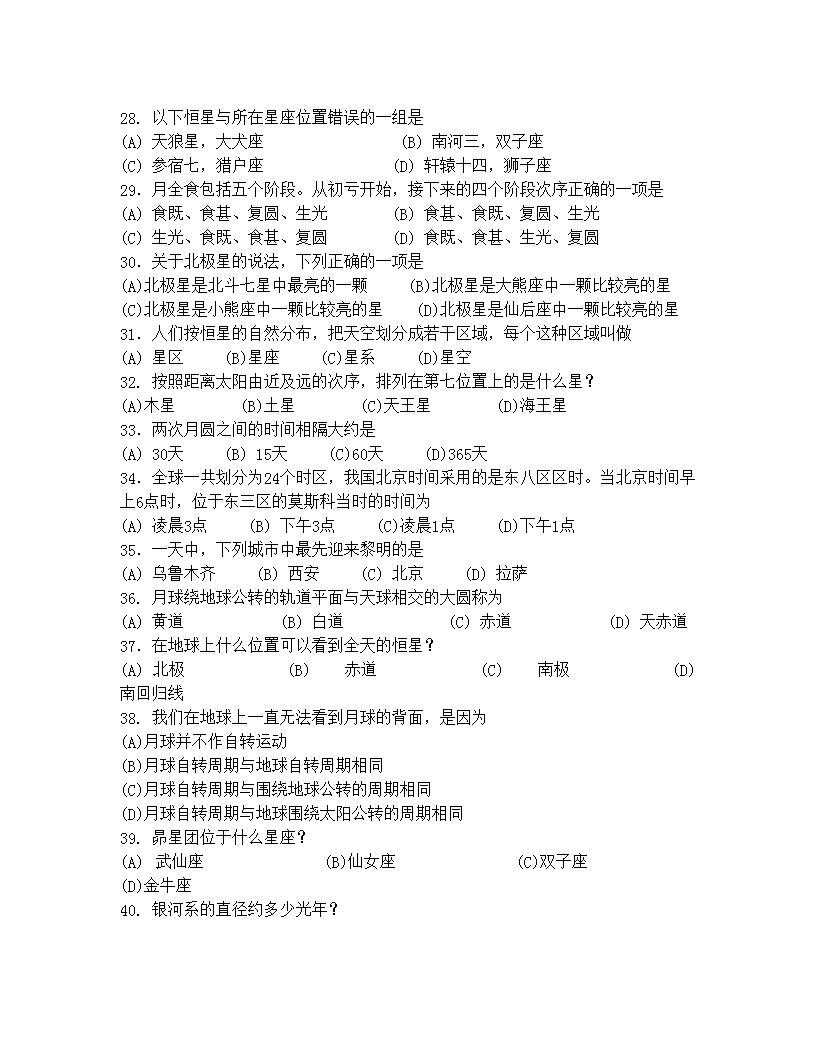 28. 以下恒星与所在星座位置错误的一组是
(A) 天狼星，大犬座 (B) 南河三，双子座
(C) 参宿七，猎户座 (D) 轩辕十四，狮子座
29. 月全食包括五个阶段。从初亏开始，接下来的四个阶段次序正确的一项是
(A) 食既、食甚、复圆、生光 (B) 食甚、食既、复圆、生光
(C) 生光、食既、食甚、复圆 (D) 食既、食甚、生光、复圆
30. 关于北极星的说法，下列正确的一项是
(A)北极星是北斗七星中最亮的一颗 (B)北极星是大熊座中一颗比较亮的星
(C)北极星是小熊座中一颗比较亮的星 (D)北极星是仙后座中一颗比较亮的星
31. 人们按恒星的自然分布，把天空划分成若干区域，每个这种区域叫做
(A) 星区 (B)星座 (C)星系 (D)星空
32. 按照距离太阳由近及远的次序，排列在第七位置上的是什么星？
(A)木星 (B)土星 (C)天王星 (D)海王星
33. 两次月圆之间的时间相隔大约是
(A) 30天 (B) 15天 (C)60天 (D)365天
34. 全球一共划分为24个时区，我国北京时间采用的是东八区区时。当北京时间早上6点时，位于东三区的莫斯科当时的时间为
(A) 凌晨3点 (B) 下午3点 (C)凌晨1点 (D)下午1点
35. 一天中，下列城市中最先迎来黎明的是
(A) 乌鲁木齐 (B) 西安 (C) 北京 (D) 拉萨
36. 月球绕地球公转的轨道平面与天球相交的大圆称为
(A) 黄道 (B) 白道 (C) 赤道 (D) 天赤道
37. 在地球上什么位置可以看到全天的恒星？
(A) 北极 (B) 赤道 (C) 南极 (D) 南回归线
38. 我们在地球上一直无法看到月球的背面，是因为
(A)月球并不作自转运动
(B)月球自转周期与地球自转周期相同
(C)月球自转周期与围绕地球公转的周期相同
(D)月球自转周期与地球围绕太阳公转的周期相同
39. 昴星团位于什么星座？
(A) 武仙座 (B)仙女座 (C)双子座
(D)金牛座
40. 银河系的直径约多少光年？